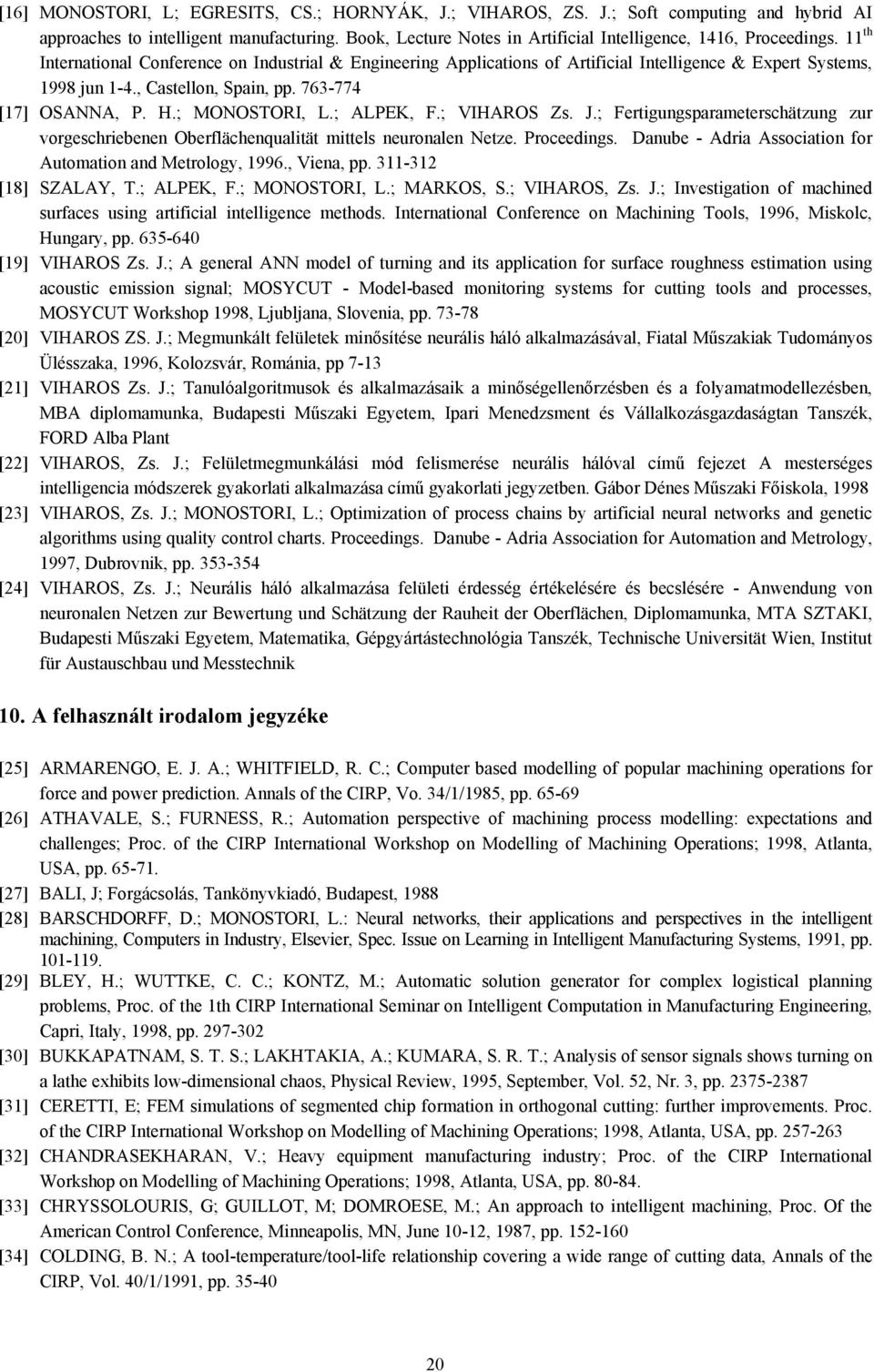 [16] MONOSTORI, L; EGRESITS, CS.; HORNYÁK, J.; VIHAROS, ZS. J.; Soft computing and hybrid AI approaches to intelligent manufacturing. Book, Lecture Notes in Artificial Intelligence, 1416, Proceedings. 11$^{th}$ International Conference on Industrial & Engineering Applications of Artificial Intelligence & Expert Systems, 1998 jun 1-4., Castellon, Spain, pp. 763-774

[17] OSANNA, P. H.; MONOSTORI, L.; ALPEK, F.; VIHAROS Zs. J.; Fertigungsparameterschätzung zur vorgeschriebenen Oberflächenqualität mittels neuronalen Netze. Proceedings. Danube - Adria Association for Automation and Metrology, 1996., Viena, pp. 311-312

[18] SZALAY, T.; ALPEK, F.; MONOSTORI, L.; MARKOS, S.; VIHAROS, Zs. J.; Investigation of machined surfaces using artificial intelligence methods. International Conference on Machining Tools, 1996, Miskolc, Hungary, pp. 635-640

[19] VIHAROS Zs. J.; A general ANN model of turning and its application for surface roughness estimation using acoustic emission signal; MOSYCUT - Model-based monitoring systems for cutting tools and processes, MOSYCUT Workshop 1998, Ljubljana, Slovenia, pp. 73-78

[20] VIHAROS ZS. J.; Megmunkált felületek minősítése neurális háló alkalmazásával, Fiatal Műszakiak Tudományos Ülésszaka, 1996, Kolozsvár, Románia, pp 7-13

[21] VIHAROS Zs. J.; Tanulóalgoritmusok és alkalmazásaik a minőségellenőrzésben és a folyamatmodellezésben, MBA diplomamunka, Budapesti Műszaki Egyetem, Ipari Menedzsment és Vállalkozásgazdaságtan Tanszék, FORD Alba Plant

[22] VIHAROS, Zs. J.; Felületmegmunkálási mód felismerése neurális hálóval című fejezet A mesterséges intelligencia módszerek gyakorlati alkalmazása című gyakorlati jegyzetben. Gábor Dénes Műszaki Főiskola, 1998

[23] VIHAROS, Zs. J.; MONOSTORI, L.; Optimization of process chains by artificial neural networks and genetic algorithms using quality control charts. Proceedings. Danube - Adria Association for Automation and Metrology, 1997, Dubrovnik, pp. 353-354

[24] VIHAROS, Zs. J.; Neurális háló alkalmazása felületi érdesség értékelésére és becslésére - Anwendung von neuronalen Netzen zur Bewertung und Schätzung der Rauheit der Oberflächen, Diplomamunka, MTA SZTAKI, Budapesti Műszaki Egyetem, Matematika, Gépgyártástechnológia Tanszék, Technische Universität Wien, Institut für Austauschbau und Messtechnik

10. A felhasznált irodalom jegyzéke

[25] ARMARENGO, E. J. A.; WHITFIELD, R. C.; Computer based modelling of popular machining operations for force and power prediction. Annals of the CIRP, Vo. 34/1/1985, pp. 65-69

[26] ATHAVALE, S.; FURNESS, R.; Automation perspective of machining process modelling: expectations and challenges; Proc. of the CIRP International Workshop on Modelling of Machining Operations; 1998, Atlanta, USA, pp. 65-71.

[27] BALI, J; Forgácsolás, Tankönyvkiadó, Budapest, 1988

[28] BARSCHDORFF, D.; MONOSTORI, L.: Neural networks, their applications and perspectives in the intelligent machining, Computers in Industry, Elsevier, Spec. Issue on Learning in Intelligent Manufacturing Systems, 1991, pp. 101-119.

[29] BLEY, H.; WUTTKE, C. C.; KONTZ, M.; Automatic solution generator for complex logistical planning problems, Proc. of the 1th CIRP International Seminar on Intelligent Computation in Manufacturing Engineering, Capri, Italy, 1998, pp. 297-302

[30] BUKKAPATNAM, S. T. S.; LAKHTAKIA, A.; KUMARA, S. R. T.; Analysis of sensor signals shows turning on a lathe exhibits low-dimensional chaos, Physical Review, 1995, September, Vol. 52, Nr. 3, pp. 2375-2387

[31] CERETTI, E; FEM simulations of segmented chip formation in orthogonal cutting: further improvements. Proc. of the CIRP International Workshop on Modelling of Machining Operations; 1998, Atlanta, USA, pp. 257-263

[32] CHANDRASEKHARAN, V.; Heavy equipment manufacturing industry; Proc. of the CIRP International Workshop on Modelling of Machining Operations; 1998, Atlanta, USA, pp. 80-84.

[33] CHRYSSOLOURIS, G; GUILLOT, M; DOMROESE, M.; An approach to intelligent machining, Proc. Of the American Control Conference, Minneapolis, MN, June 10-12, 1987, pp. 152-160

[34] COLDING, B. N.; A tool-temperature/tool-life relationship covering a wide range of cutting data, Annals of the CIRP, Vol. 40/1/1991, pp. 35-40

20